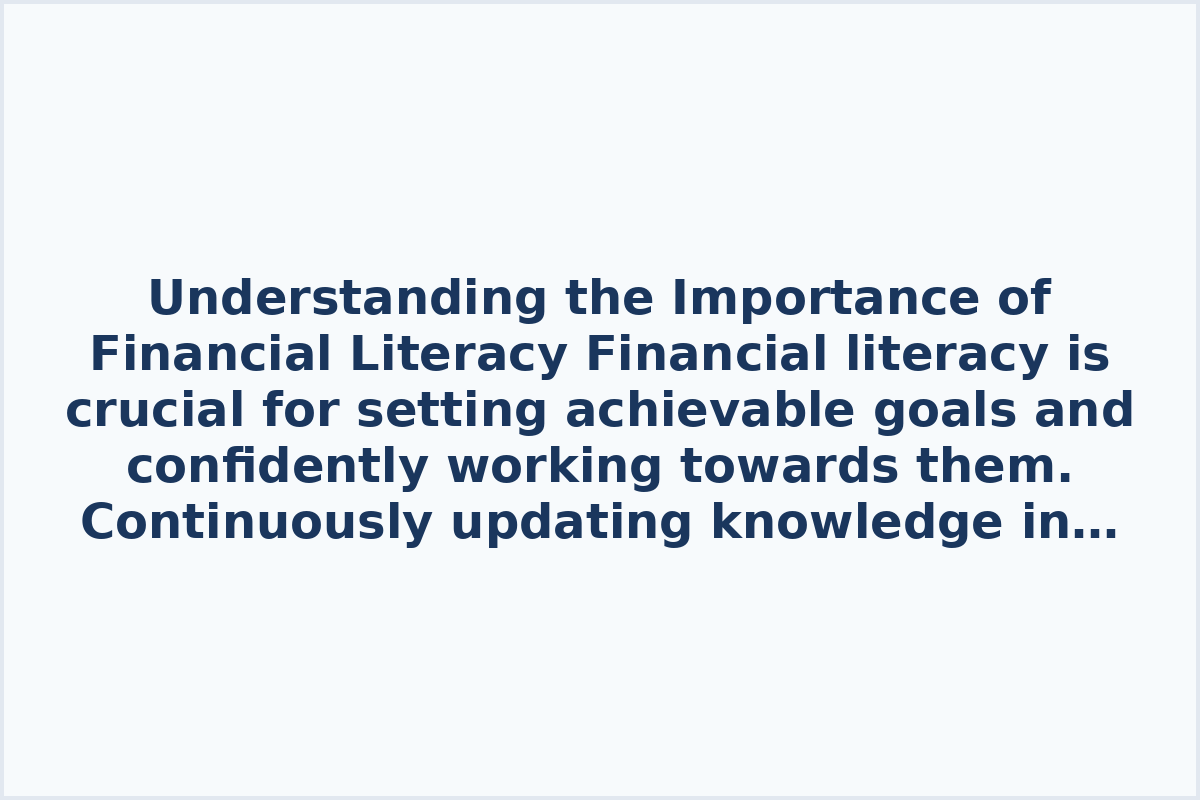 Understanding the Importance of Financial Literacy Financial literacy is crucial for setting achievable goals and confidently working towards them. Continuously updating knowledge in…